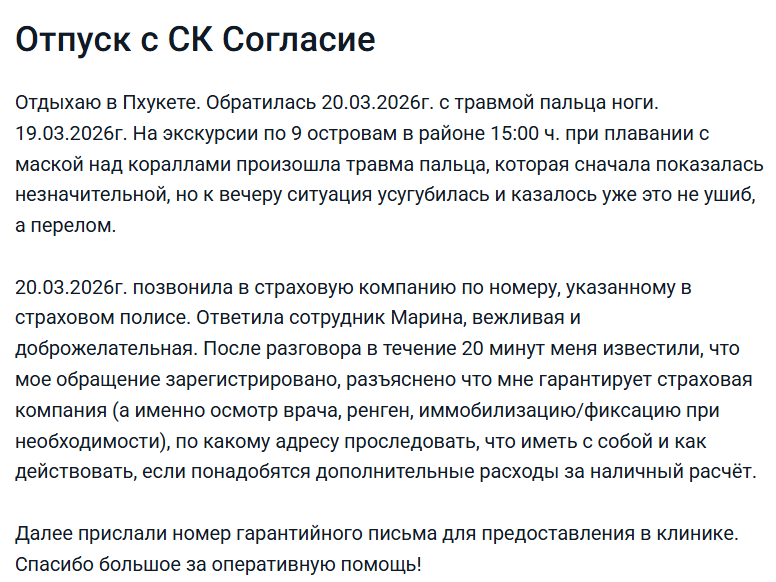 Отпуск с СК Согласие

Отдыхаю в Пхукете. Обратилась 20.03.2026г. с травмой пальца ноги. 19.03.2026г. На экскурсии по 9 островам в районе 15:00 ч. при плавании с маской над кораллами произошла травма пальца, которая сначала показалась незначительной, но к вечеру ситуация усугубилась и казалось уже это не ушиб, а перелом.

20.03.2026г. позвонила в страховую компанию по номеру, указанному в страховом полисе. Ответила сотрудник Марина, вежливая и доброжелательная. После разговора в течение 20 минут меня известили, что мое обращение зарегистрировано, разъяснено что мне гарантирует страховая компания (а именно осмотр врача, ренген, иммобилизацию/фиксацию при необходимости), по какому адресу проследовать, что иметь с собой и как действовать, если понадобятся дополнительные расходы за наличный расчёт.

Далее прислали номер гарантийного письма для предоставления в клинике. Спасибо большое за оперативную помощь!